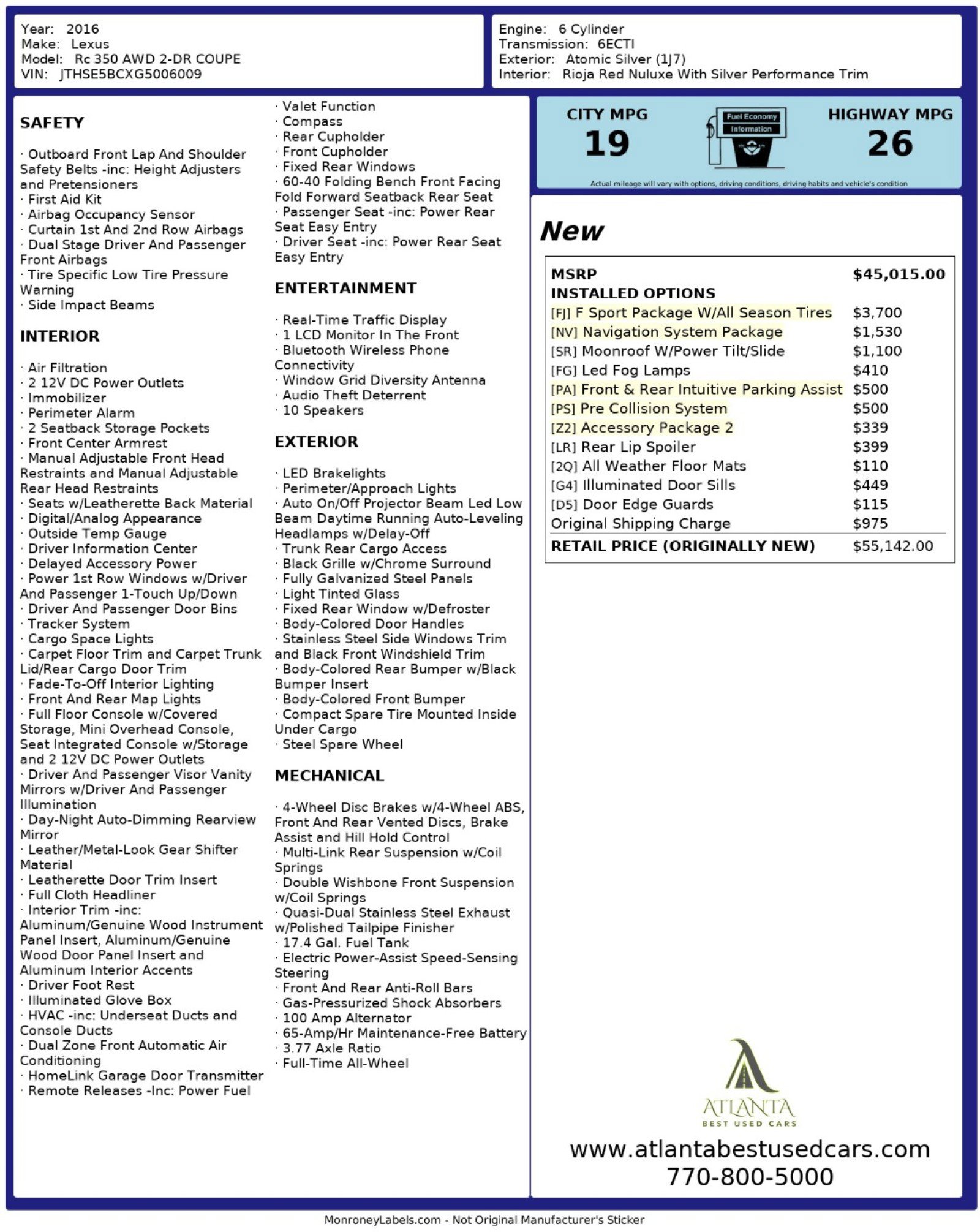 Year: 2016
Make: Lexus
Model: Rc 350 AWD 2-DR COUPE
VIN: JTHSE5BCXG5006009

Engine: 6 Cylinder
Transmission: 6ECTI
Exterior: Atomic Silver (1J7)
Interior: Rioja Red Nuluxe With Silver Performance Trim

SAFETY

· Outboard Front Lap And Shoulder Safety Belts -inc: Height Adjusters and Pretensioners
· First Aid Kit
· Airbag Occupancy Sensor
· Curtain 1st And 2nd Row Airbags
· Dual Stage Driver And Passenger Front Airbags
· Tire Specific Low Tire Pressure Warning
· Side Impact Beams

INTERIOR

· Air Filtration
· 2 12V DC Power Outlets
· Immobilizer
· Perimeter Alarm
· 2 Seatback Storage Pockets
· Front Center Armrest
· Manual Adjustable Front Head Restraints and Manual Adjustable Rear Head Restraints
· Seats w/Leatherette Back Material
· Digital/Analog Appearance
· Outside Temp Gauge
· Driver Information Center
· Delayed Accessory Power
· Power 1st Row Windows w/Driver And Passenger 1-Touch Up/Down
· Driver And Passenger Door Bins
· Tracker System
· Cargo Space Lights
· Carpet Floor Trim and Carpet Trunk Lid/Rear Cargo Door Trim
· Fade-To-Off Interior Lighting
· Front And Rear Map Lights
· Full Floor Console w/Covered Storage, Mini Overhead Console, Seat Integrated Console w/Storage and 2 12V DC Power Outlets
· Driver And Passenger Visor Vanity Mirrors w/Driver And Passenger Illumination
· Day-Night Auto-Dimming Rearview Mirror
· Leather/Metal-Look Gear Shifter Material
· Leatherette Door Trim Insert
· Full Cloth Headliner
· Interior Trim -inc: Aluminum/Genuine Wood Instrument Panel Insert, Aluminum/Genuine Wood Door Panel Insert and Aluminum Interior Accents
· Driver Foot Rest
· Illuminated Glove Box
· HVAC -inc: Underseat Ducts and Console Ducts
· Dual Zone Front Automatic Air Conditioning
· HomeLink Garage Door Transmitter
· Remote Releases -Inc: Power Fuel
· Valet Function
· Compass
· Rear Cupholder
· Front Cupholder
· Fixed Rear Windows
· 60-40 Folding Bench Front Facing Fold Forward Seatback Rear Seat
· Passenger Seat -inc: Power Rear Seat Easy Entry
· Driver Seat -inc: Power Rear Seat Easy Entry

ENTERTAINMENT

· Real-Time Traffic Display
· 1 LCD Monitor In The Front
· Bluetooth Wireless Phone Connectivity
· Window Grid Diversity Antenna
· Audio Theft Deterrent
· 10 Speakers

EXTERIOR

· LED Brakelights
· Perimeter/Approach Lights
· Auto On/Off Projector Beam Led Low Beam Daytime Running Auto-Leveling Headlamps w/Delay-Off
· Trunk Rear Cargo Access
· Black Grille w/Chrome Surround
· Fully Galvanized Steel Panels
· Light Tinted Glass
· Fixed Rear Window w/Defroster
· Body-Colored Door Handles
· Stainless Steel Side Windows Trim and Black Front Windshield Trim
· Body-Colored Rear Bumper w/Black Bumper Insert
· Body-Colored Front Bumper
· Compact Spare Tire Mounted Inside Under Cargo
· Steel Spare Wheel

MECHANICAL

· 4-Wheel Disc Brakes w/4-Wheel ABS, Front And Rear Vented Discs, Brake Assist and Hill Hold Control
· Multi-Link Rear Suspension w/Coil Springs
· Double Wishbone Front Suspension w/Coil Springs
· Quasi-Dual Stainless Steel Exhaust w/Polished Tailpipe Finisher
· 17.4 Gal. Fuel Tank
· Electric Power-Assist Speed-Sensing Steering
· Front And Rear Anti-Roll Bars
· Gas-Pressurized Shock Absorbers
· 100 Amp Alternator
· 65-Amp/Hr Maintenance-Free Battery
· 3.77 Axle Ratio
· Full-Time All-Wheel

CITY MPG
19
Fuel Economy Information
HIGHWAY MPG
26
Actual mileage will vary with options, driving conditions, driving habits and vehicle's condition

New

| MSRP | $45,015.00 |
|---|---|
| INSTALLED OPTIONS | |
| [FJ] F Sport Package W/All Season Tires | $3,700 |
| [NV] Navigation System Package | $1,530 |
| [SR] Moonroof W/Power Tilt/Slide | $1,100 |
| [FG] Led Fog Lamps | $410 |
| [PA] Front & Rear Intuitive Parking Assist | $500 |
| [PS] Pre Collision System | $500 |
| [Z2] Accessory Package 2 | $339 |
| [LR] Rear Lip Spoiler | $399 |
| [2Q] All Weather Floor Mats | $110 |
| [G4] Illuminated Door Sills | $449 |
| [D5] Door Edge Guards | $115 |
| Original Shipping Charge | $975 |
| RETAIL PRICE (ORIGINALLY NEW) | $55,142.00 |

ATLANTA
BEST USED CARS
www.atlantabestusedcars.com
770-800-5000

MonroneyLabels.com - Not Original Manufacturer's Sticker